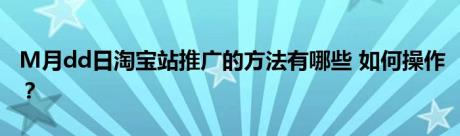 M月dd日淘宝站推广的方法有哪些 如何操作？